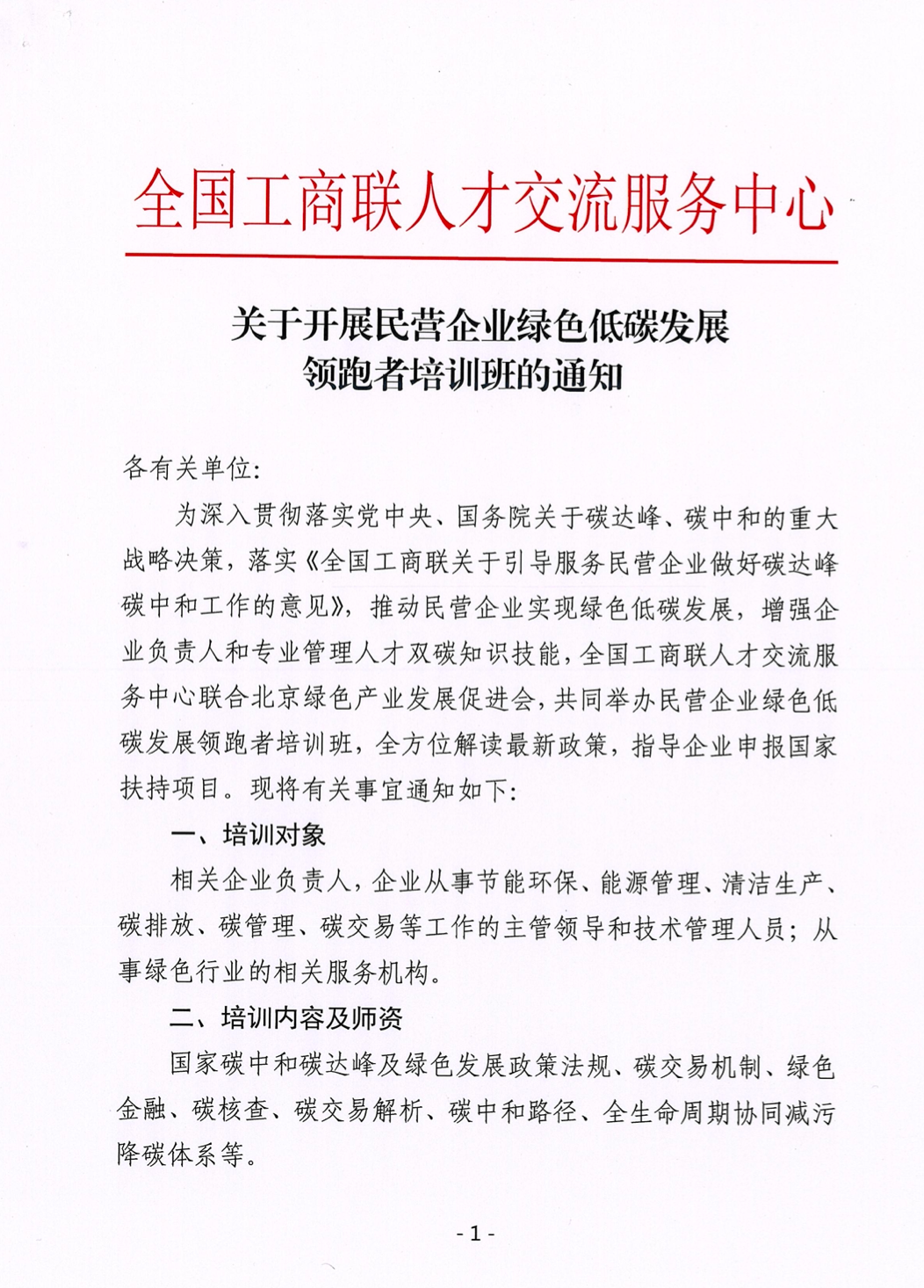 全国工商联人才交流服务中心

关于开展民营企业绿色低碳发展领跑者培训班的通知

各有关单位:

为深入贯彻落实党中央、国务院关于碳达峰、碳中和的重大战略决策，落实《全国工商联关于引导服务民营企业做好碳达峰碳中和工作的意见》，推动民营企业实现绿色低碳发展，增强企业负责人和专业管理人才双碳知识技能，全国工商联人才交流服务中心联合北京绿色产业发展促进会，共同举办民营企业绿色低碳发展领跑者培训班，全方位解读最新政策，指导企业申报国家扶持项目。现将有关事宜通知如下:

一、培训对象

相关企业负责人，企业从事节能环保、能源管理、清洁生产、碳排放、碳管理、碳交易等工作的主管领导和技术管理人员；从事绿色行业的相关服务机构。

二、培训内容及师资

国家碳中和碳达峰及绿色发展政策法规、碳交易机制、绿色金融、碳核查、碳交易解析、碳中和路径、全生命周期协同减污降碳体系等。

- 1 -